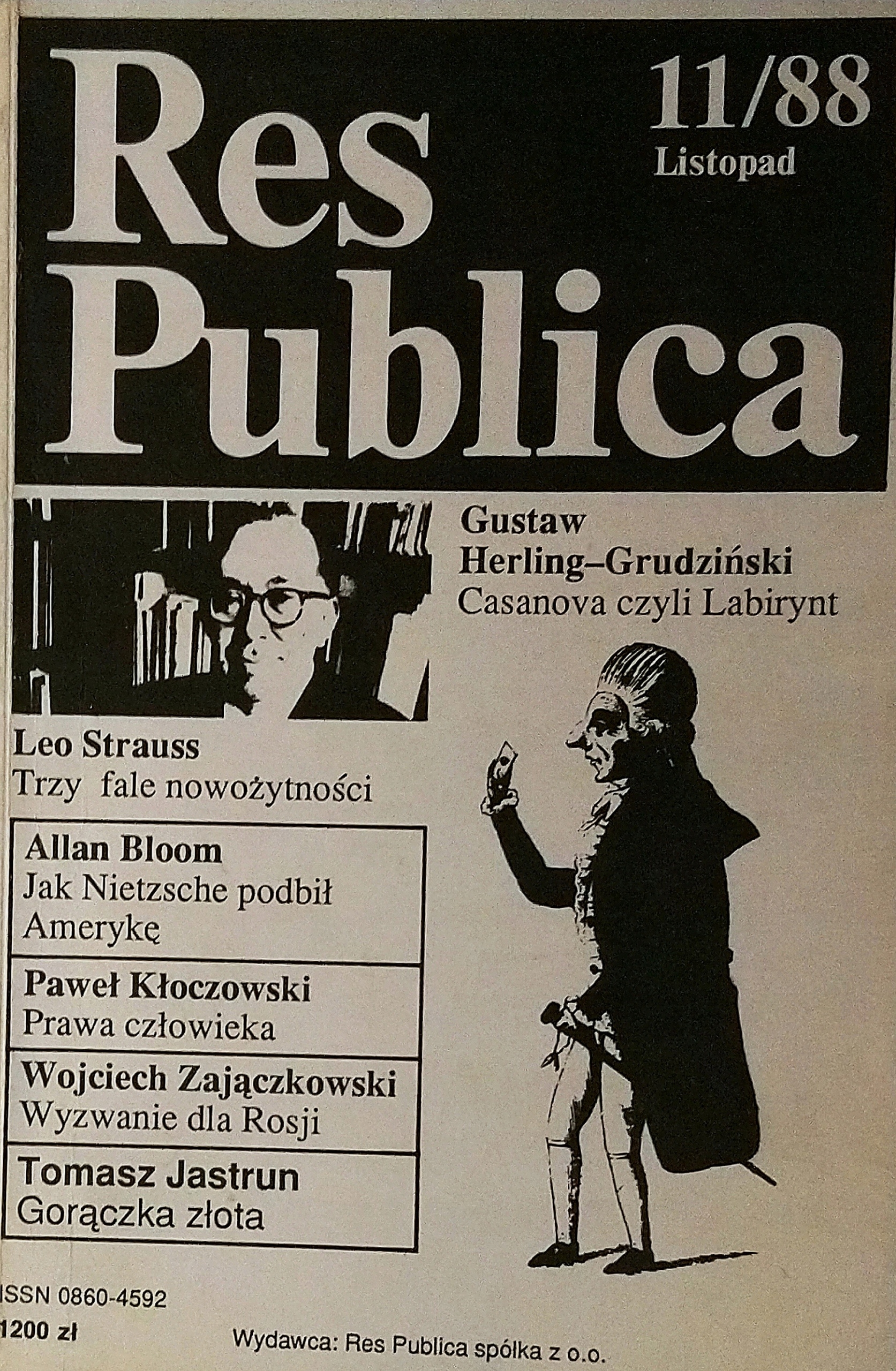 Res Publica

11/88
Listopad

Gustaw
Herling–Grudziński
Casanova czyli Labirynt

Leo Strauss
Trzy fale nowożytności

Allan Bloom
Jak Nietzsche podbił Amerykę

Paweł Kłoczowski
Prawa człowieka

Wojciech Zajączkowski
Wyzwanie dla Rosji

Tomasz Jastrun
Gorączka złota

ISSN 0860-4592
1200 zł

Wydawca: Res Publica spółka z o.o.